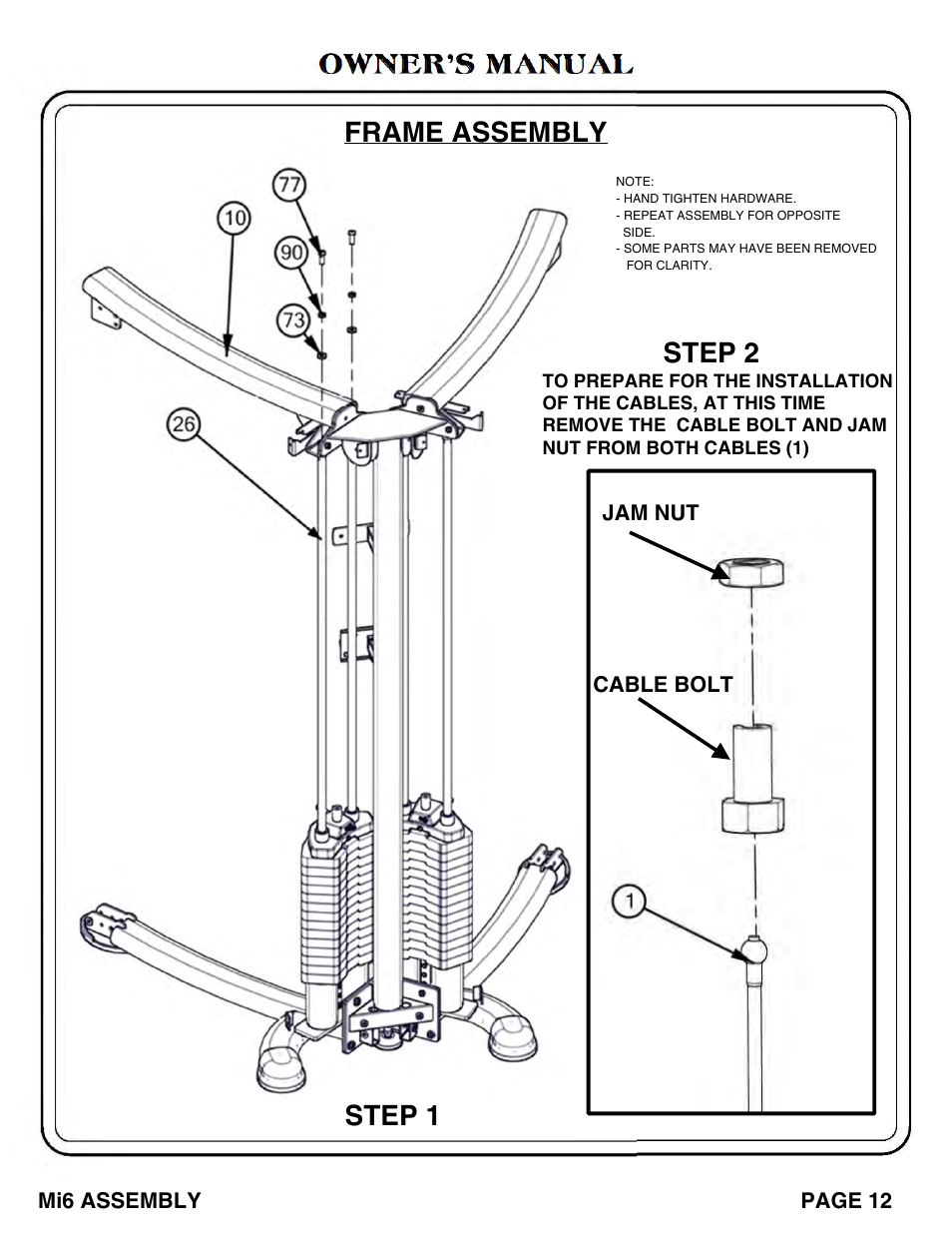 OWNER'S MANUAL

FRAME ASSEMBLY

NOTE:
- HAND TIGHTEN HARDWARE.
- REPEAT ASSEMBLY FOR OPPOSITE SIDE.
- SOME PARTS MAY HAVE BEEN REMOVED FOR CLARITY.

77

10

90

73

26

STEP 2

TO PREPARE FOR THE INSTALLATION OF THE CABLES, AT THIS TIME REMOVE THE CABLE BOLT AND JAM NUT FROM BOTH CABLES (1)

JAM NUT

CABLE BOLT

1

STEP 1

Mi6 ASSEMBLY

PAGE 12